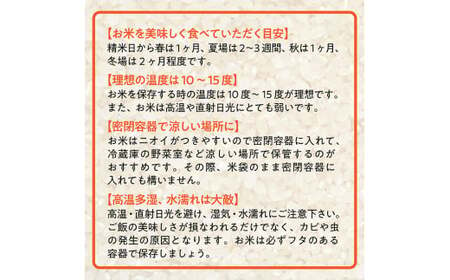 【お米を美味しく食べていただく目安】
精米日から春は1ヶ月、夏場は2～3週間、秋は1ヶ月、冬場は2ヶ月程度です。

【理想の温度は10～15度】
お米を保存する時の温度は10度～15度が理想です。また、お米は高温や直射日光にとても弱いです。

【密閉容器で涼しい場所に】
お米はニオイがつきやすいので密閉容器に入れて、冷蔵庫の野菜室など涼しい場所で保管するのがおすすめです。その際、米袋のまま密閉容器に入れても構いません。

【高温多湿、水濡れは大敵】
高温・直射日光を避け、湿気・水濡れにご注意下さい。ご飯の美味しさが損なわれるだけでなく、カビや虫の発生の原因となります。お米は必ずフタのある容器で保存しましょう。